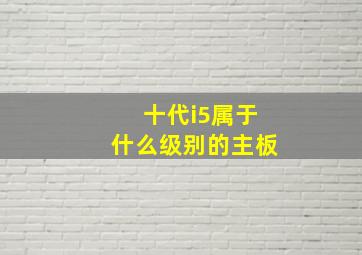 十代i5属于
什么级别的主板